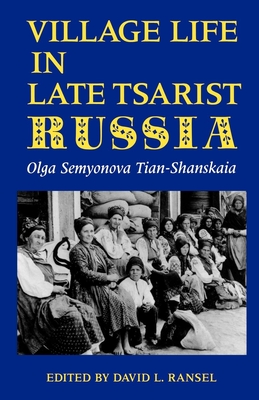 VILLAGE LIFE IN LATE TSARIST RUSSIA

Olga Semyonova Tian-Shanskaia

EDITED BY DAVID L. RANSEL